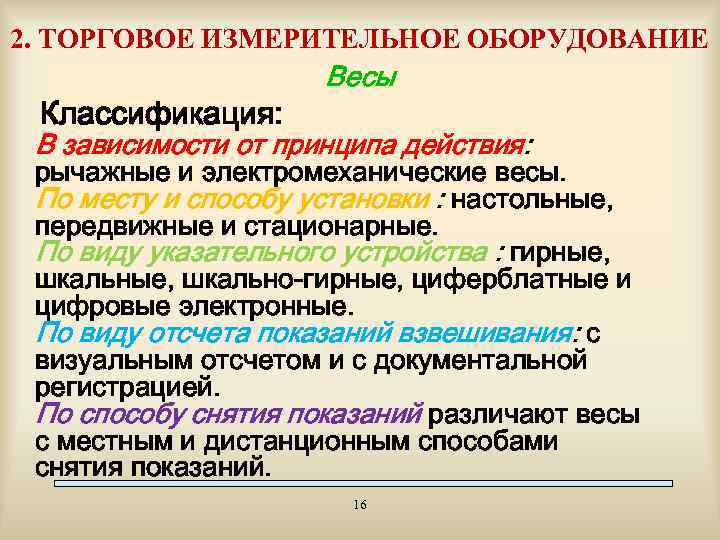 2. ТОРГОВОЕ ИЗМЕРИТЕЛЬНОЕ ОБОРУДОВАНИЕ

Весы

Классификация:

В зависимости от принципа действия: рычажные и электромеханические весы.

По месту и способу установки : настольные, передвижные и стационарные.

По виду указательного устройства : гирные, шкальные, шкально-гирные, циферблатные и цифровые электронные.

По виду отсчета показаний взвешивания: с визуальным отсчетом и с документальной регистрацией.

По способу снятия показаний различают весы с местным и дистанционным способами снятия показаний.

16